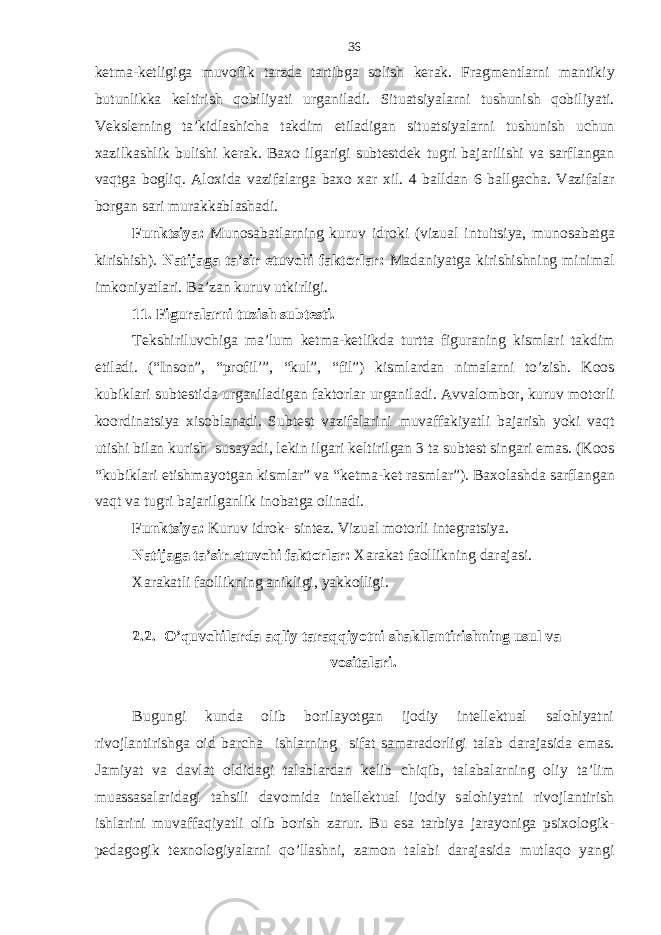 36

ketma-ketligiga muvofik tarzda tartibga solish kerak. Fragmentlarni mantikiy butunlikka keltirish qobiliyati urganiladi. Situatsiyalarni tushunish qobiliyati. Vekslerning ta’kidlashicha takdim etiladigan situatsiyalarni tushunish uchun xazilkashlik bulishi kerak. Baxo ilgarigi subtestdek tugri bajarilishi va sarflangan vaqtga bogliq. Aloxida vazifalarga baxo xar xil. 4 balldan 6 ballgacha. Vazifalar borgan sari murakkablashadi.

Funktsiya: Munosabatlarning kuruv idroki (vizual intuitsiya, munosabatga kirishish). Natijaga ta’sir etuvchi faktorlar: Madaniyatga kirishishning minimal imkoniyatlari. Ba’zan kuruv utkirligi.

11. Figuralarni tuzish subtesti.

Tekshiriluvchiga ma’lum ketma-ketlikda turtta figuraning kismlari takdim etiladi. (“Inson”, “profil’”, “kul”, “fil”) kismlardan nimalarni to’zish. Koos kubiklari subtestida urganiladigan faktorlar urganiladi. Avvalombor, kuruv motorli koordinatsiya xisoblanadi. Subtest vazifalarini muvaffakiyatli bajarish yoki vaqt utishi bilan kurish susayadi, lekin ilgari keltirilgan 3 ta subtest singari emas. (Koos “kubiklari etishmayotgan kismlar” va “ketma-ket rasmlar”). Baxolashda sarflangan vaqt va tugri bajarilganlik inobatga olinadi.

Funktsiya: Kuruv idrok- sintez. Vizual motorli integratsiya.

Natijaga ta’sir etuvchi faktorlar: Xarakat faollikning darajasi.

Xarakatli faollikning anikligi, yakkolligi.

2.2. O’quvchilarda aqliy taraqqiyotni shakllantirishning usul va vositalari.

Bugungi kunda olib borilayotgan ijodiy intellektual salohiyatni rivojlantirishga oid barcha ishlarning sifat samaradorligi talab darajasida emas. Jamiyat va davlat oldidagi talablardan kelib chiqib, talabalarning oliy ta’lim muassasalaridagi tahsili davomida intellektual ijodiy salohiyatni rivojlantirish ishlarini muvaffaqiyatli olib borish zarur. Bu esa tarbiya jarayoniga psixologik-pedagogik texnologiyalarni qo’llashni, zamon talabi darajasida mutlaqo yangi